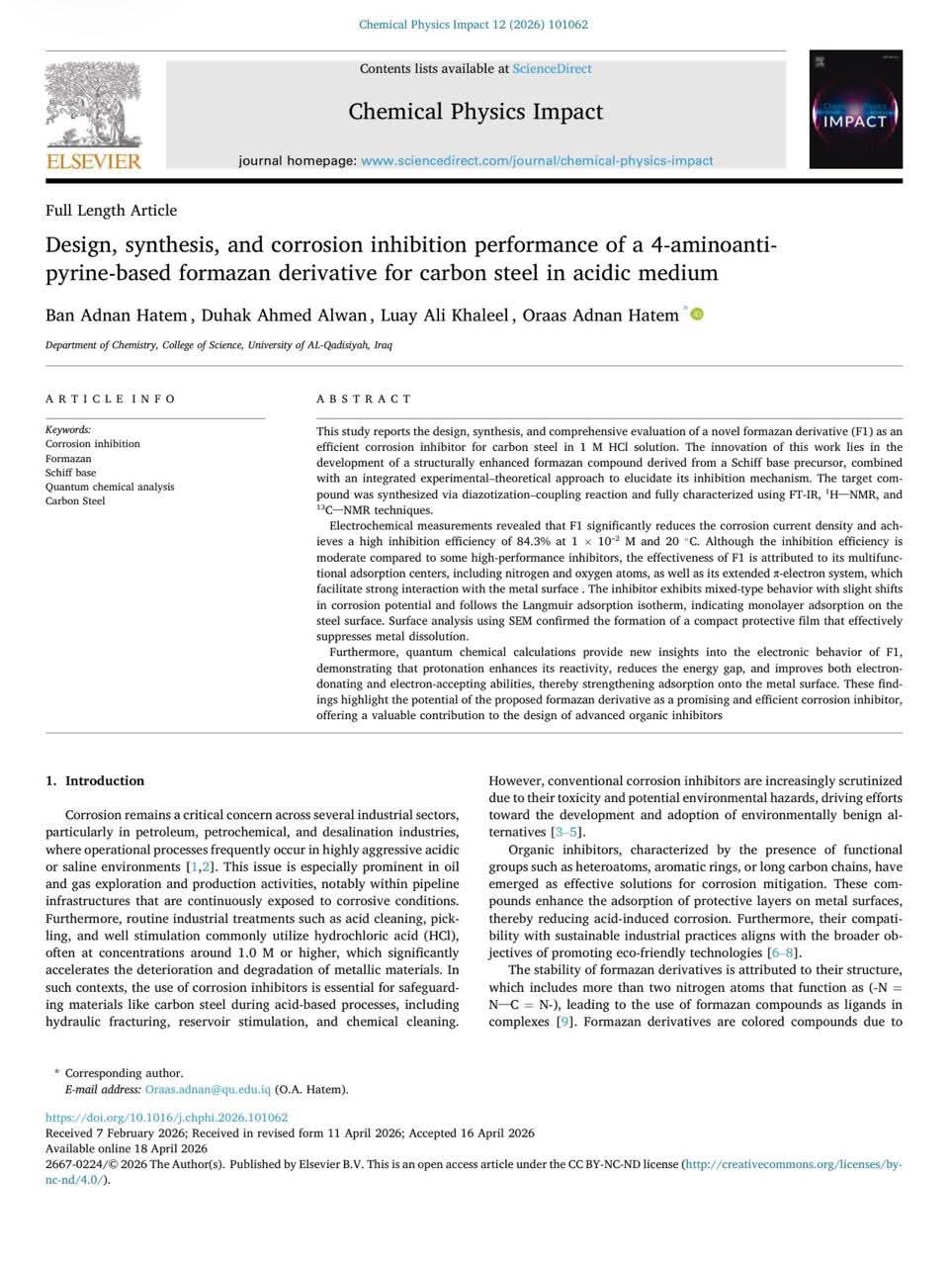 Chemical Physics Impact 12 (2026) 101062

Contents lists available at ScienceDirect

Chemical Physics Impact

journal homepage: www.sciencedirect.com/journal/chemical-physics-impact

ELSEVIER

IMPACT

Full Length Article

Design, synthesis, and corrosion inhibition performance of a 4-aminoantipyrine-based formazan derivative for carbon steel in acidic medium

Ban Adnan Hatem, Duhak Ahmed Alwan, Luay Ali Khaleel, Oraas Adnan Hatem *

Department of Chemistry, College of Science, University of AL-Qadisiyah, Iraq

ARTICLE INFO

Keywords:
Corrosion inhibition
Formazan
Schiff base
Quantum chemical analysis
Carbon Steel

ABSTRACT

This study reports the design, synthesis, and comprehensive evaluation of a novel formazan derivative (F1) as an efficient corrosion inhibitor for carbon steel in 1 M HCl solution. The innovation of this work lies in the development of a structurally enhanced formazan compound derived from a Schiff base precursor, combined with an integrated experimental–theoretical approach to elucidate its inhibition mechanism. The target compound was synthesized via diazotization–coupling reaction and fully characterized using FT-IR, $^{1}$H—NMR, and $^{13}$C—NMR techniques.

Electrochemical measurements revealed that F1 significantly reduces the corrosion current density and achieves a high inhibition efficiency of 84.3% at $1 \times 10^{-2}$ M and 20 °C. Although the inhibition efficiency is moderate compared to some high-performance inhibitors, the effectiveness of F1 is attributed to its multifunctional adsorption centers, including nitrogen and oxygen atoms, as well as its extended π-electron system, which facilitate strong interaction with the metal surface . The inhibitor exhibits mixed-type behavior with slight shifts in corrosion potential and follows the Langmuir adsorption isotherm, indicating monolayer adsorption on the steel surface. Surface analysis using SEM confirmed the formation of a compact protective film that effectively suppresses metal dissolution.

Furthermore, quantum chemical calculations provide new insights into the electronic behavior of F1, demonstrating that protonation enhances its reactivity, reduces the energy gap, and improves both electron-donating and electron-accepting abilities, thereby strengthening adsorption onto the metal surface. These findings highlight the potential of the proposed formazan derivative as a promising and efficient corrosion inhibitor, offering a valuable contribution to the design of advanced organic inhibitors

1. Introduction

Corrosion remains a critical concern across several industrial sectors, particularly in petroleum, petrochemical, and desalination industries, where operational processes frequently occur in highly aggressive acidic or saline environments [1,2]. This issue is especially prominent in oil and gas exploration and production activities, notably within pipeline infrastructures that are continuously exposed to corrosive conditions. Furthermore, routine industrial treatments such as acid cleaning, pickling, and well stimulation commonly utilize hydrochloric acid (HCl), often at concentrations around 1.0 M or higher, which significantly accelerates the deterioration and degradation of metallic materials. In such contexts, the use of corrosion inhibitors is essential for safeguarding materials like carbon steel during acid-based processes, including hydraulic fracturing, reservoir stimulation, and chemical cleaning.

However, conventional corrosion inhibitors are increasingly scrutinized due to their toxicity and potential environmental hazards, driving efforts toward the development and adoption of environmentally benign alternatives [3–5].

Organic inhibitors, characterized by the presence of functional groups such as heteroatoms, aromatic rings, or long carbon chains, have emerged as effective solutions for corrosion mitigation. These compounds enhance the adsorption of protective layers on metal surfaces, thereby reducing acid-induced corrosion. Furthermore, their compatibility with sustainable industrial practices aligns with the broader objectives of promoting eco-friendly technologies [6–8].

The stability of formazan derivatives is attributed to their structure, which includes more than two nitrogen atoms that function as (-N = N—C = N-), leading to the use of formazan compounds as ligands in complexes [9]. Formazan derivatives are colored compounds due to

* Corresponding author.
E-mail address: Oraas.adnan@qu.edu.iq (O.A. Hatem).

https://doi.org/10.1016/j.chphi.2026.101062
Received 7 February 2026; Received in revised form 11 April 2026; Accepted 16 April 2026
Available online 18 April 2026
2667-0224/© 2026 The Author(s). Published by Elsevier B.V. This is an open access article under the CC BY-NC-ND license (http://creativecommons.org/licenses/by-nc-nd/4.0/).